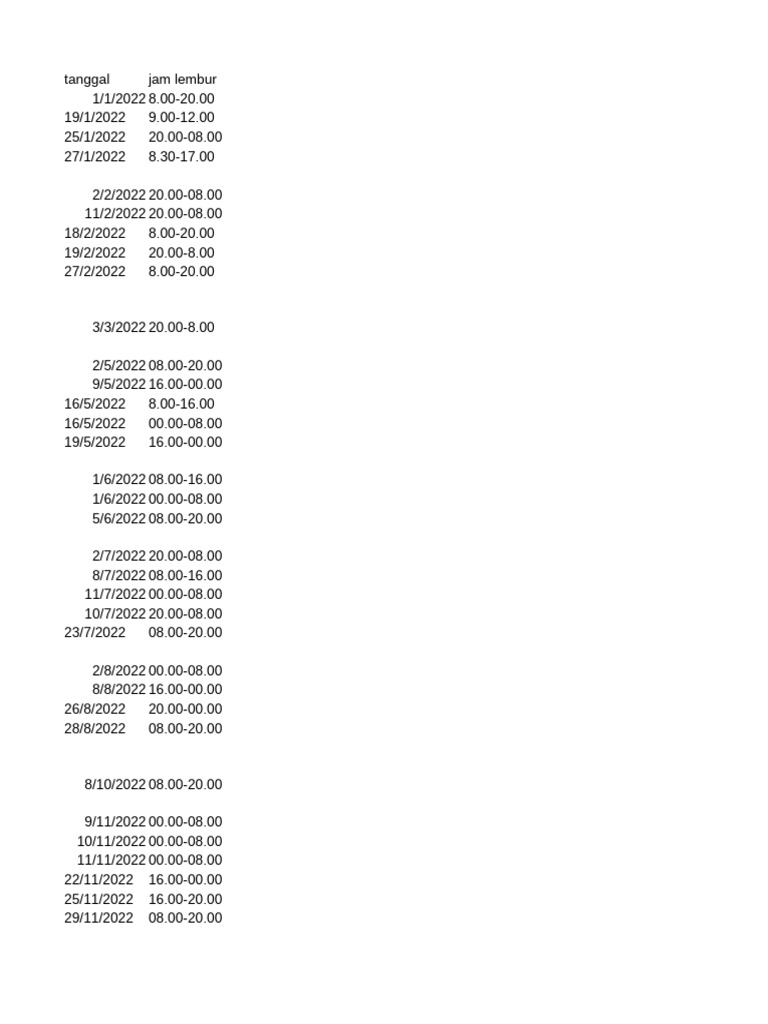 | tanggal | jam lembur |
|---|---|
| 1/1/2022 | 8.00-20.00 |
| 19/1/2022 | 9.00-12.00 |
| 25/1/2022 | 20.00-08.00 |
| 27/1/2022 | 8.30-17.00 |
| | |
| 2/2/2022 | 20.00-08.00 |
| 11/2/2022 | 20.00-08.00 |
| 18/2/2022 | 8.00-20.00 |
| 19/2/2022 | 20.00-8.00 |
| 27/2/2022 | 8.00-20.00 |
| | |
| 3/3/2022 | 20.00-8.00 |
| | |
| 2/5/2022 | 08.00-20.00 |
| 9/5/2022 | 16.00-00.00 |
| 16/5/2022 | 8.00-16.00 |
| 16/5/2022 | 00.00-08.00 |
| 19/5/2022 | 16.00-00.00 |
| | |
| 1/6/2022 | 08.00-16.00 |
| 1/6/2022 | 00.00-08.00 |
| 5/6/2022 | 08.00-20.00 |
| | |
| 2/7/2022 | 20.00-08.00 |
| 8/7/2022 | 08.00-16.00 |
| 11/7/2022 | 00.00-08.00 |
| 10/7/2022 | 20.00-08.00 |
| 23/7/2022 | 08.00-20.00 |
| | |
| 2/8/2022 | 00.00-08.00 |
| 8/8/2022 | 16.00-00.00 |
| 26/8/2022 | 20.00-00.00 |
| 28/8/2022 | 08.00-20.00 |
| | |
| 8/10/2022 | 08.00-20.00 |
| | |
| 9/11/2022 | 00.00-08.00 |
| 10/11/2022 | 00.00-08.00 |
| 11/11/2022 | 00.00-08.00 |
| 22/11/2022 | 16.00-00.00 |
| 25/11/2022 | 16.00-20.00 |
| 29/11/2022 | 08.00-20.00 |